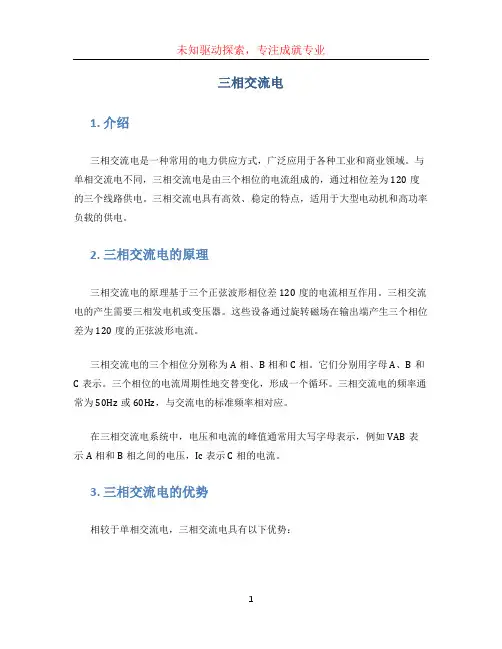 未知驱动探索，专注成就专业

三相交流电

1. 介绍

三相交流电是一种常用的电力供应方式，广泛应用于各种工业和商业领域。与单相交流电不同，三相交流电是由三个相位的电流组成的，通过相位差为120度的三个线路供电。三相交流电具有高效、稳定的特点，适用于大型电动机和高功率负载的供电。

2. 三相交流电的原理

三相交流电的原理基于三个正弦波形相位差120度的电流相互作用。三相交流电的产生需要三相发电机或变压器。这些设备通过旋转磁场在输出端产生三个相位差为120度的正弦波形电流。

三相交流电的三个相位分别称为A相、B相和C相。它们分别用字母A、B和C表示。三个相位的电流周期性地交替变化，形成一个循环。三相交流电的频率通常为50Hz或60Hz，与交流电的标准频率相对应。

在三相交流电系统中，电压和电流的峰值通常用大写字母表示，例如VAB表示A相和B相之间的电压，Ic表示C相的电流。

3. 三相交流电的优势

相较于单相交流电，三相交流电具有以下优势：

1